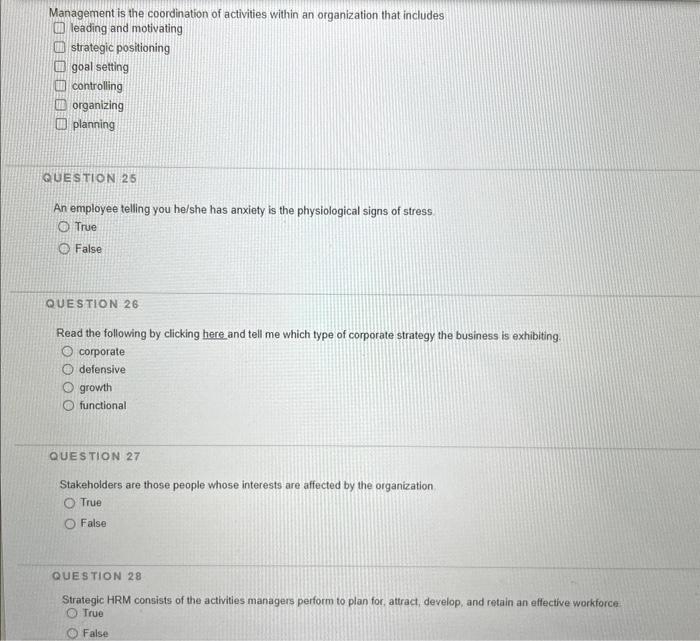 Management is the coordination of activities within an organization that includes
leading and motivating
strategic positioning
goal setting
controlling
organizing
planning

QUESTION 25

An employee telling you he/she has anxiety is the physiological signs of stress.
True
False

QUESTION 26

Read the following by clicking here and tell me which type of corporate strategy the business is exhibiting.
corporate
defensive
growth
functional

QUESTION 27

Stakeholders are those people whose interests are affected by the organization.
True
False

QUESTION 28

Strategic HRM consists of the activities managers perform to plan for, attract, develop, and retain an effective workforce.
True
False